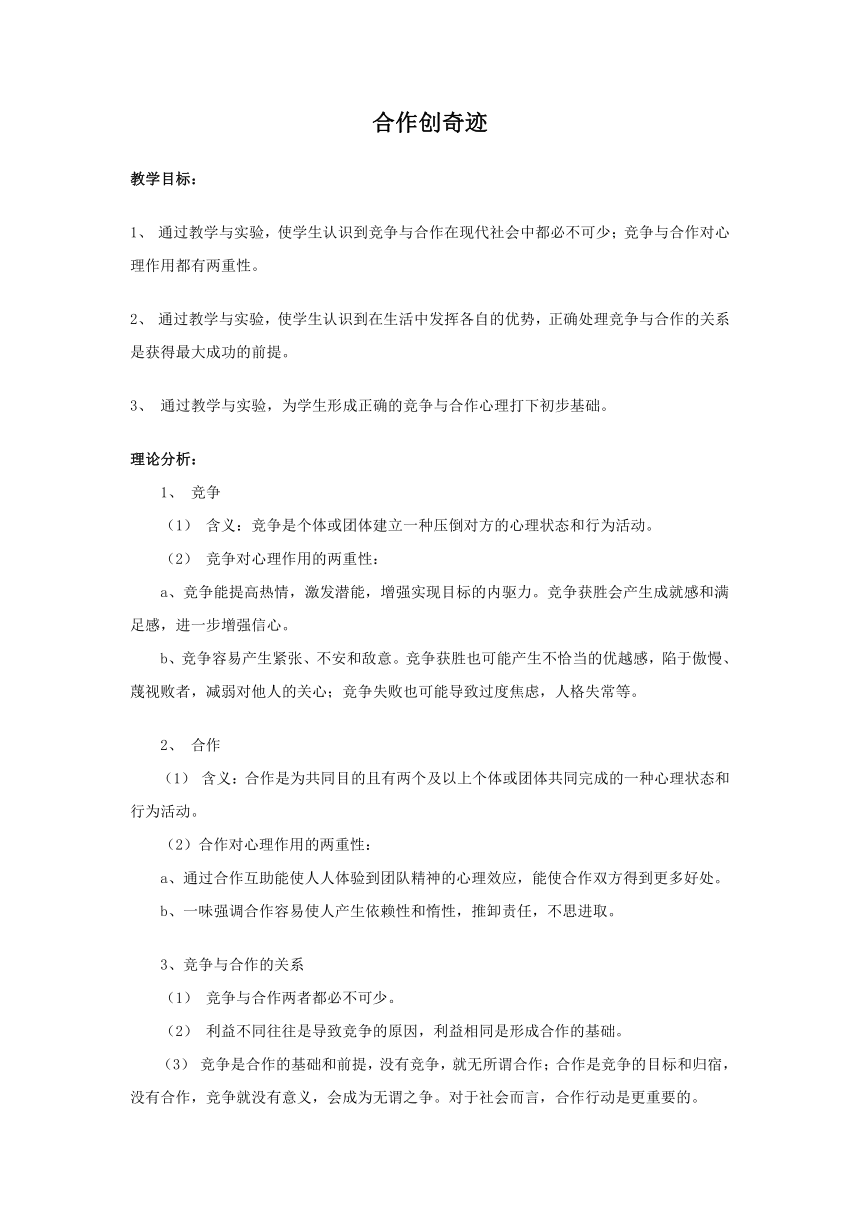 合作创奇迹

教学目标：

1、 通过教学与实验，使学生认识到竞争与合作在现代社会中都必不可少；竞争与合作对心理作用都有两重性。

2、 通过教学与实验，使学生认识到在生活中发挥各自的优势，正确处理竞争与合作的关系是获得最大成功的前提。

3、 通过教学与实验，为学生形成正确的竞争与合作心理打下初步基础。

理论分析：

1、 竞争

（1） 含义：竞争是个体或团体建立一种压倒对方的心理状态和行为活动。

（2） 竞争对心理作用的两重性：

a、竞争能提高热情，激发潜能，增强实现目标的内驱力。竞争获胜会产生成就感和满足感，进一步增强信心。

b、竞争容易产生紧张、不安和敌意。竞争获胜也可能产生不恰当的优越感，陷于傲慢、蔑视败者，减弱对他人的关心；竞争失败也可能导致过度焦虑，人格失常等。

2、 合作

（1） 含义：合作是为共同目的且有两个及以上个体或团体共同完成的一种心理状态和行为活动。

（2）合作对心理作用的两重性：

a、通过合作互助能使人人体验到团队精神的心理效应，能使合作双方得到更多好处。

b、一味强调合作容易使人产生依赖性和惰性，推卸责任，不思进取。

3、竞争与合作的关系

（1） 竞争与合作两者都必不可少。

（2） 利益不同往往是导致竞争的原因，利益相同是形成合作的基础。

（3） 竞争是合作的基础和前提，没有竞争，就无所谓合作；合作是竞争的目标和归宿，没有合作，竞争就没有意义，会成为无谓之争。对于社会而言，合作行动是更重要的。